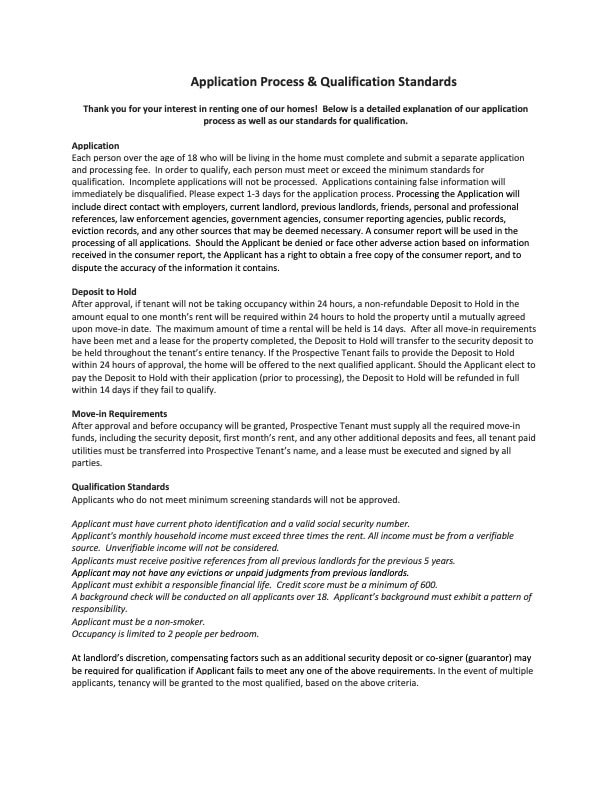 Application Process & Qualification Standards

Thank you for your interest in renting one of our homes! Below is a detailed explanation of our application process as well as our standards for qualification.

Application
Each person over the age of 18 who will be living in the home must complete and submit a separate application and processing fee. In order to qualify, each person must meet or exceed the minimum standards for qualification. Incomplete applications will not be processed. Applications containing false information will immediately be disqualified. Please expect 1-3 days for the application process. Processing the Application will include direct contact with employers, current landlord, previous landlords, friends, personal and professional references, law enforcement agencies, government agencies, consumer reporting agencies, public records, eviction records, and any other sources that may be deemed necessary. A consumer report will be used in the processing of all applications. Should the Applicant be denied or face other adverse action based on information received in the consumer report, the Applicant has a right to obtain a free copy of the consumer report, and to dispute the accuracy of the information it contains.

Deposit to Hold
After approval, if tenant will not be taking occupancy within 24 hours, a non-refundable Deposit to Hold in the amount equal to one month's rent will be required within 24 hours to hold the property until a mutually agreed upon move-in date. The maximum amount of time a rental will be held is 14 days. After all move-in requirements have been met and a lease for the property completed, the Deposit to Hold will transfer to the security deposit to be held throughout the tenant's entire tenancy. If the Prospective Tenant fails to provide the Deposit to Hold within 24 hours of approval, the home will be offered to the next qualified applicant. Should the Applicant elect to pay the Deposit to Hold with their application (prior to processing), the Deposit to Hold will be refunded in full within 14 days if they fail to qualify.

Move-in Requirements
After approval and before occupancy will be granted, Prospective Tenant must supply all the required move-in funds, including the security deposit, first month's rent, and any other additional deposits and fees, all tenant paid utilities must be transferred into Prospective Tenant's name, and a lease must be executed and signed by all parties.

Qualification Standards
Applicants who do not meet minimum screening standards will not be approved.

Applicant must have current photo identification and a valid social security number.
Applicant's monthly household income must exceed three times the rent. All income must be from a verifiable source. Unverifiable income will not be considered.
Applicants must receive positive references from all previous landlords for the previous 5 years.
Applicant may not have any evictions or unpaid judgments from previous landlords.
Applicant must exhibit a responsible financial life. Credit score must be a minimum of 600.
A background check will be conducted on all applicants over 18. Applicant's background must exhibit a pattern of responsibility.
Applicant must be a non-smoker.
Occupancy is limited to 2 people per bedroom.

At landlord's discretion, compensating factors such as an additional security deposit or co-signer (guarantor) may be required for qualification if Applicant fails to meet any one of the above requirements. In the event of multiple applicants, tenancy will be granted to the most qualified, based on the above criteria.